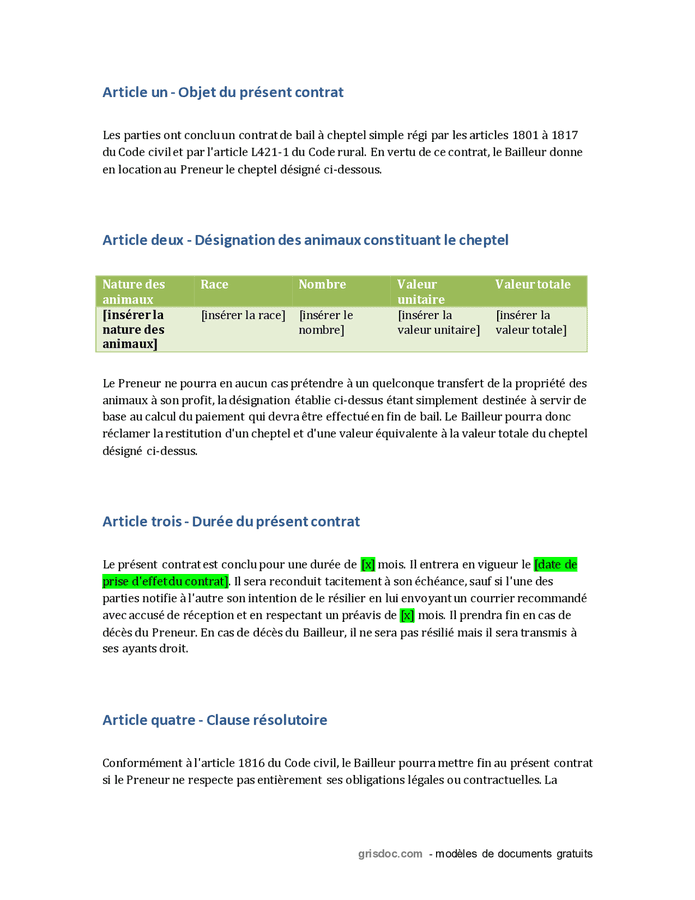 Article un - Objet du présent contrat

Les parties ont conclu un contrat de bail à cheptel simple régi par les articles 1801 à 1817 du Code civil et par l'article L421-1 du Code rural. En vertu de ce contrat, le Bailleur donne en location au Preneur le cheptel désigné ci-dessous.

Article deux - Désignation des animaux constituant le cheptel

| Nature des animaux | Race | Nombre | Valeur unitaire | Valeur totale |
|---|---|---|---|---|
| [insérer la nature des animaux] | [insérer la race] | [insérer le nombre] | [insérer la valeur unitaire] | [insérer la valeur totale] |

Le Preneur ne pourra en aucun cas prétendre à un quelconque transfert de la propriété des animaux à son profit, la désignation établie ci-dessus étant simplement destinée à servir de base au calcul du paiement qui devra être effectué en fin de bail. Le Bailleur pourra donc réclamer la restitution d'un cheptel et d'une valeur équivalente à la valeur totale du cheptel désigné ci-dessus.

Article trois - Durée du présent contrat

Le présent contrat est conclu pour une durée de [x] mois. Il entrera en vigueur le [date de prise d'effet du contrat]. Il sera reconduit tacitement à son échéance, sauf si l'une des parties notifie à l'autre son intention de le résilier en lui envoyant un courrier recommandé avec accusé de réception et en respectant un préavis de [x] mois. Il prendra fin en cas de décès du Preneur. En cas de décès du Bailleur, il ne sera pas résilié mais il sera transmis à ses ayants droit.

Article quatre - Clause résolutoire

Conformément à l'article 1816 du Code civil, le Bailleur pourra mettre fin au présent contrat si le Preneur ne respecte pas entièrement ses obligations légales ou contractuelles. La

grisdoc.com - modèles de documents gratuits